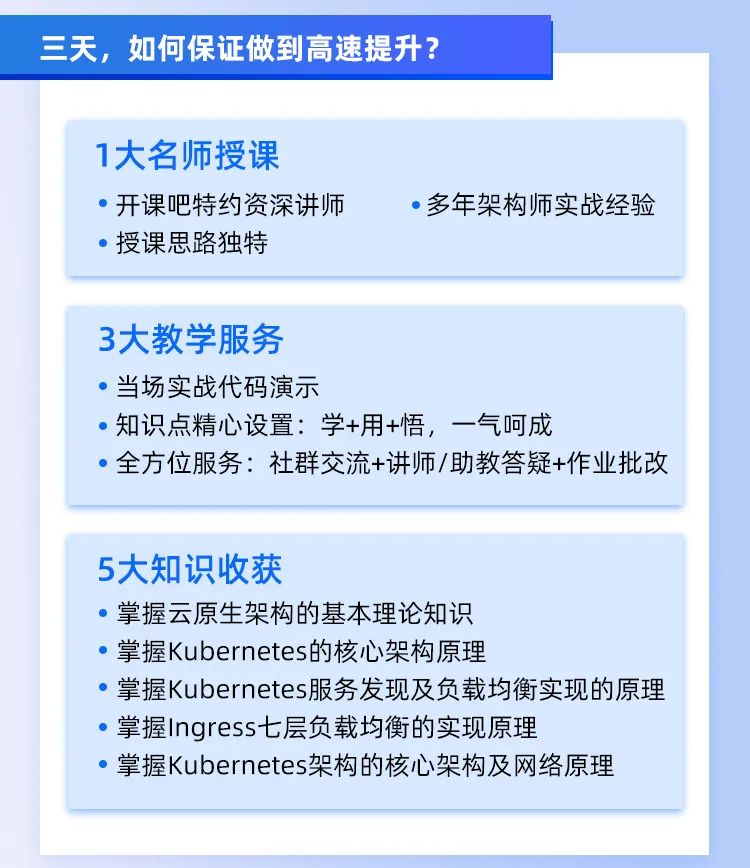 三天，如何保证做到高速提升？

1大名师授课

• 开课吧特约资深讲师
• 多年架构师实战经验
• 授课思路独特

3大教学服务

• 当场实战代码演示
• 知识点精心设置：学+用+悟，一气呵成
• 全方位服务：社群交流+讲师/助教答疑+作业批改

5大知识收获

• 掌握云原生架构的基本理论知识
• 掌握Kubernetes的核心架构原理
• 掌握Kubernetes服务发现及负载均衡实现的原理
• 掌握Ingress七层负载均衡的实现原理
• 掌握Kubernetes架构的核心架构及网络原理